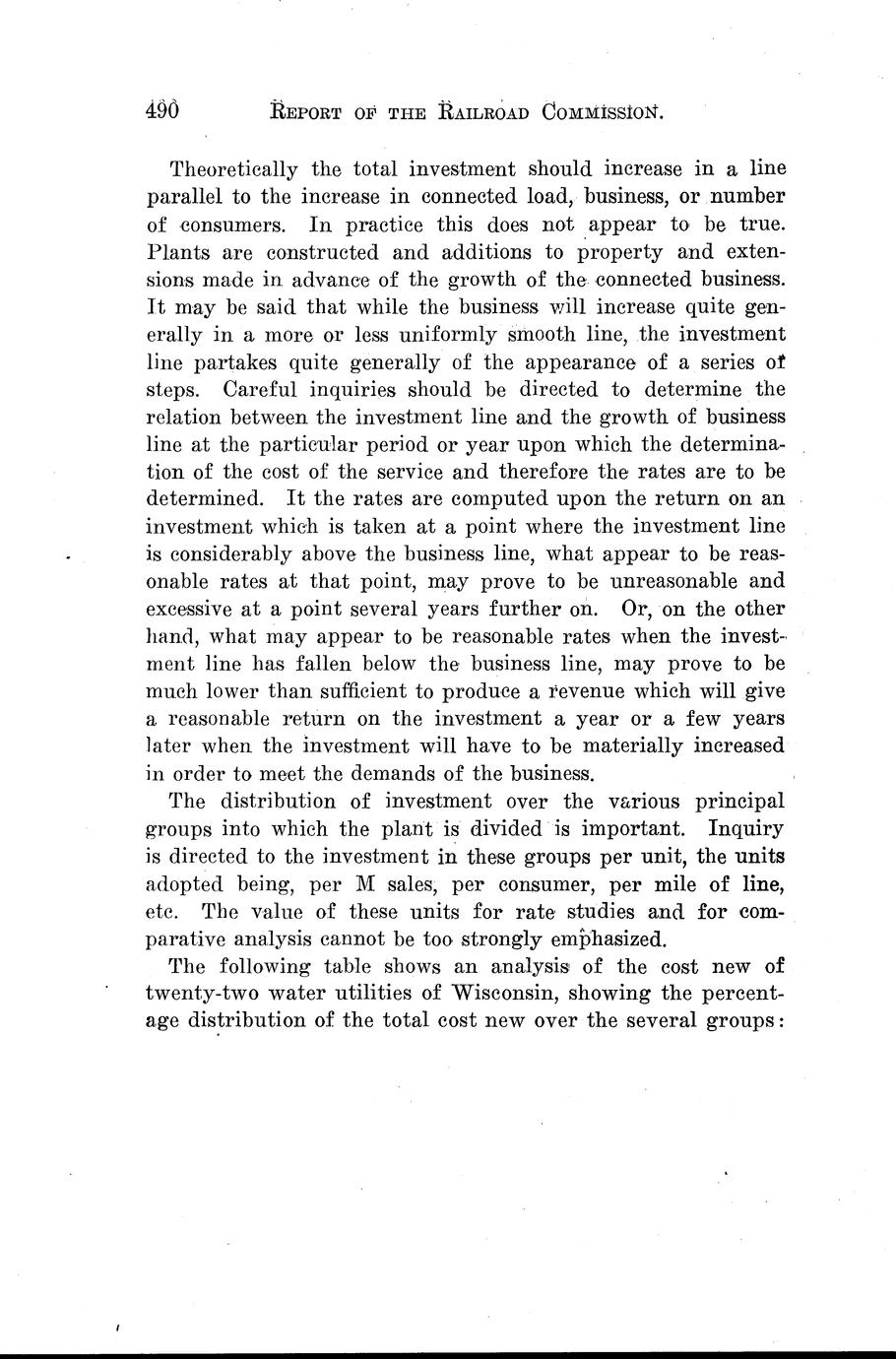 490 REPORT OF THE RAILROAD COMMISSION.

Theoretically the total investment should increase in a line parallel to the increase in connected load, business, or number of consumers. In practice this does not appear to be true. Plants are constructed and additions to property and extensions made in advance of the growth of the connected business. It may be said that while the business will increase quite generally in a more or less uniformly smooth line, the investment line partakes quite generally of the appearance of a series of steps. Careful inquiries should be directed to determine the relation between the investment line and the growth of business line at the particular period or year upon which the determination of the cost of the service and therefore the rates are to be determined. It the rates are computed upon the return on an investment which is taken at a point where the investment line is considerably above the business line, what appear to be reasonable rates at that point, may prove to be unreasonable and excessive at a point several years further on. Or, on the other hand, what may appear to be reasonable rates when the investment line has fallen below the business line, may prove to be much lower than sufficient to produce a revenue which will give a reasonable return on the investment a year or a few years later when the investment will have to be materially increased in order to meet the demands of the business.

The distribution of investment over the various principal groups into which the plant is divided is important. Inquiry is directed to the investment in these groups per unit, the units adopted being, per M sales, per consumer, per mile of line, etc. The value of these units for rate studies and for comparative analysis cannot be too strongly emphasized.

The following table shows an analysis of the cost new of twenty-two water utilities of Wisconsin, showing the percentage distribution of the total cost new over the several groups: